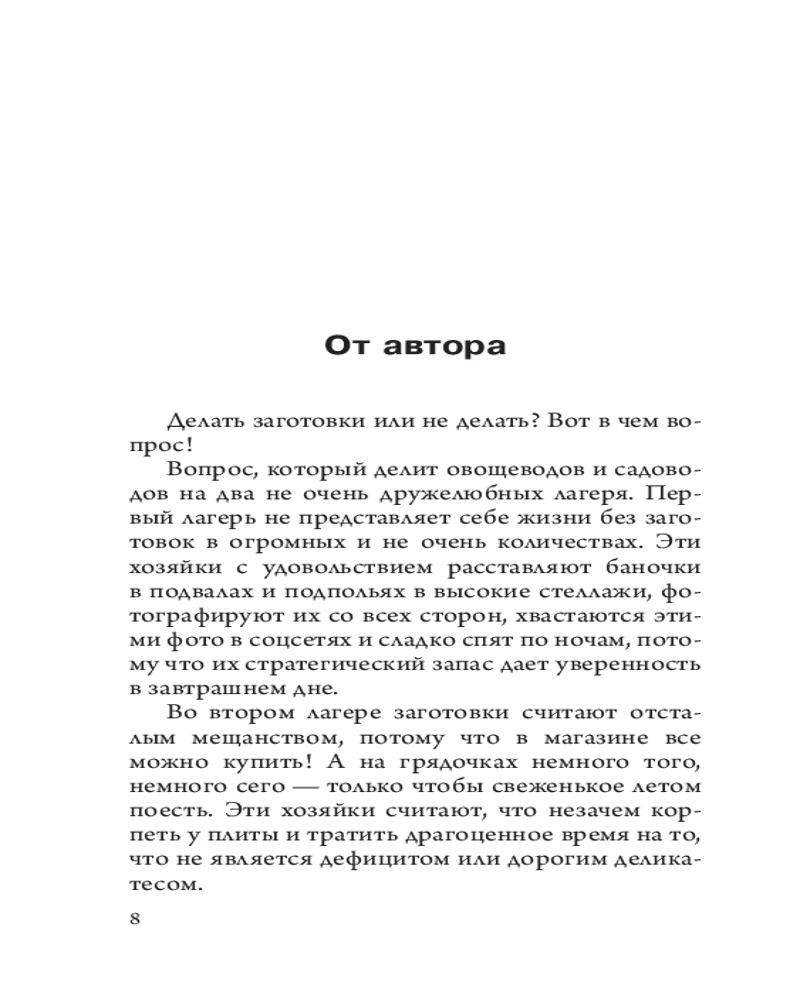 От автора

Делать заготовки или не делать? Вот в чем вопрос!

Вопрос, который делит овощеводов и садоводов на два не очень дружелюбных лагеря. Первый лагерь не представляет себе жизни без заготовок в огромных и не очень количествах. Эти хозяйки с удовольствием расставляют баночки в подвалах и подпольях в высокие стеллажи, фотографируют их со всех сторон, хвастаются этими фото в соцсетях и сладко спят по ночам, потому что их стратегический запас дает уверенность в завтрашнем дне.

Во втором лагере заготовки считают отсталым мещанством, потому что в магазине все можно купить! А на грядочках немного того, немного сего — только чтобы свеженькое летом поесть. Эти хозяйки считают, что незачем корпеть у плиты и тратить драгоценное время на то, что не является дефицитом или дорогим деликатесом.

8